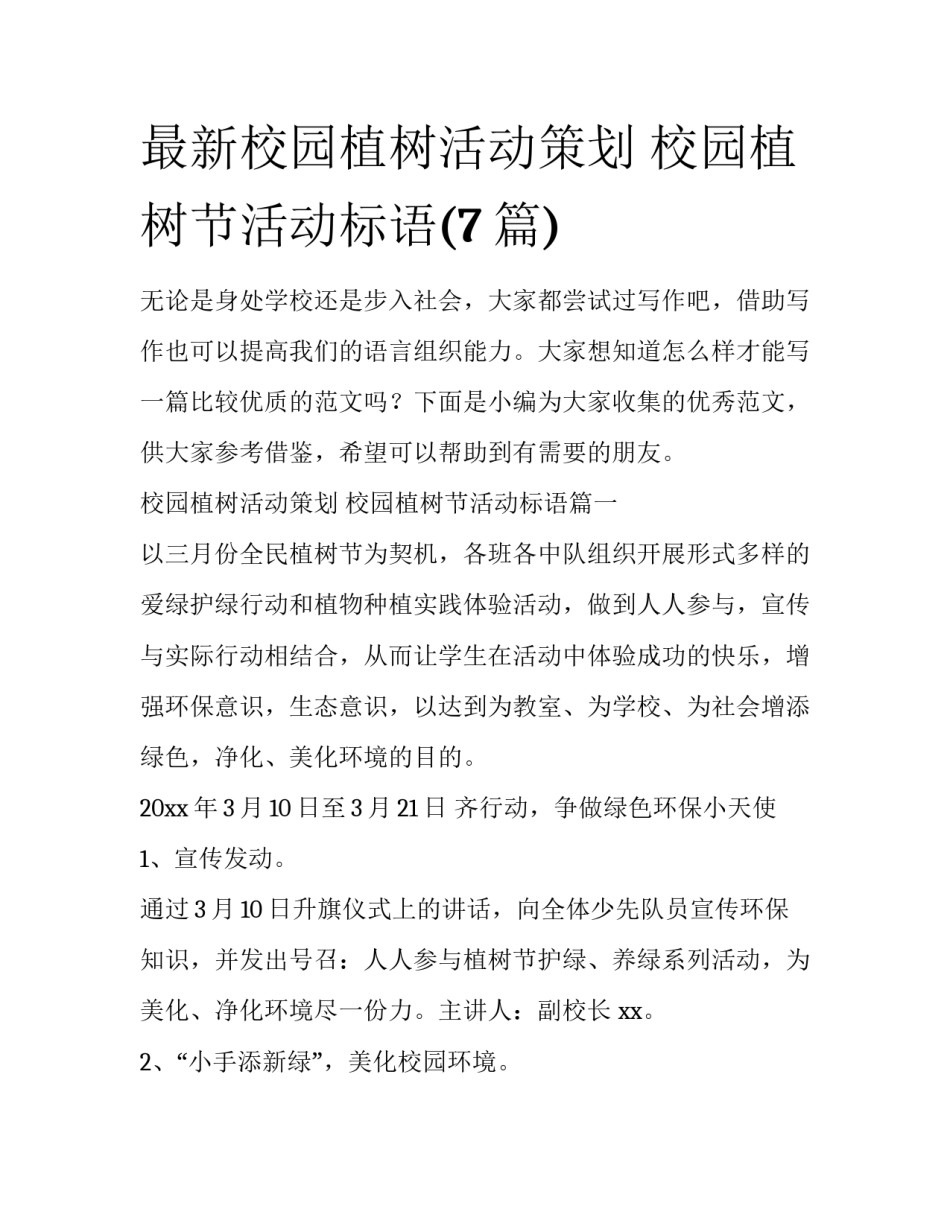 最新校园植树活动策划 校园植树节活动标语(7 篇)

无论是身处学校还是步入社会，大家都尝试过写作吧，借助写作也可以提高我们的语言组织能力。大家想知道怎么样才能写一篇比较优质的范文吗？下面是小编为大家收集的优秀范文，供大家参考借鉴，希望可以帮助到有需要的朋友。

校园植树活动策划 校园植树节活动标语篇一

以三月份全民植树节为契机，各班各中队组织开展形式多样的爱绿护绿行动和植物种植实践体验活动，做到人人参与，宣传与实际行动相结合，从而让学生在活动中体验成功的快乐，增强环保意识，生态意识，以达到为教室、为学校、为社会增添绿色，净化、美化环境的目的。

20xx 年 3 月 10 日至 3 月 21 日 齐行动，争做绿色环保小天使

1、宣传发动。

通过 3 月 10 日升旗仪式上的讲话，向全体少先队员宣传环保知识，并发出号召：人人参与植树节护绿、养绿系列活动，为美化、净化环境尽一份力。主讲人：副校长 xx。

2、“小手添新绿”，美化校园环境。